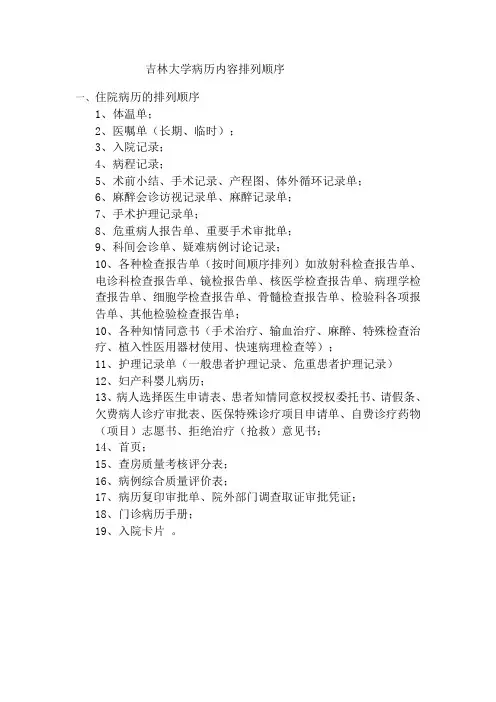 吉林大学病历内容排列顺序

一、住院病历的排列顺序

1、体温单；

2、医嘱单（长期、临时）；

3、入院记录；

4、病程记录；

5、术前小结、手术记录、产程图、体外循环记录单；

6、麻醉会诊访视记录单、麻醉记录单；

7、手术护理记录单；

8、危重病人报告单、重要手术审批单；

9、科间会诊单、疑难病例讨论记录；

10、各种检查报告单（按时间顺序排列）如放射科检查报告单、电诊科检查报告单、镜检报告单、核医学检查报告单、病理学检查报告单、细胞学检查报告单、骨髓检查报告单、检验科各项报告单、其他检验检查报告单；

10、各种知情同意书（手术治疗、输血治疗、麻醉、特殊检查治疗、植入性医用器材使用、快速病理检查等）；

11、护理记录单（一般患者护理记录、危重患者护理记录）

12、妇产科婴儿病历；

13、病人选择医生申请表、患者知情同意权授权委托书、请假条、欠费病人诊疗审批表、医保特殊诊疗项目申请单、自费诊疗药物（项目）志愿书、拒绝治疗（抢救）意见书；

14、首页；

15、查房质量考核评分表；

16、病例综合质量评价表；

17、病历复印审批单、院外部门调查取证审批凭证；

18、门诊病历手册；

19、入院卡片 。